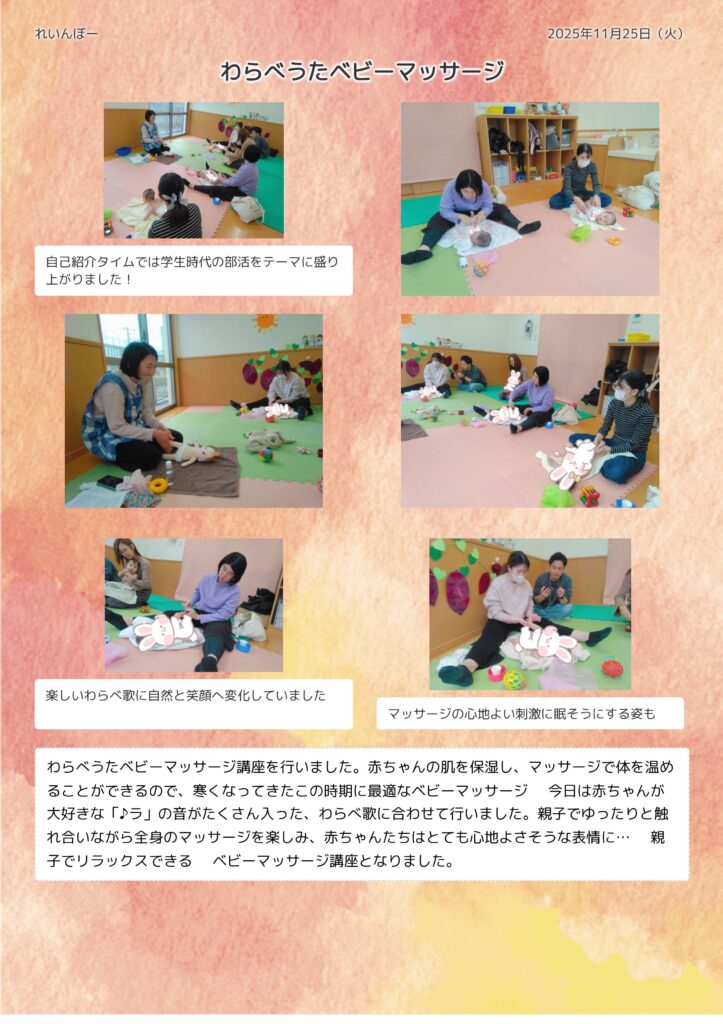 れいんぼー

2025年11月25日（火）

わらべうたベビーマッサージ

自己紹介タイムでは学生時代の部活をテーマに盛り上がりました！

楽しいわらべ歌に自然と笑顔へ変化していました

マッサージの心地よい刺激に眠そうにする姿も

わらべうたベビーマッサージ講座を行いました。赤ちゃんの肌を保湿し、マッサージで体を温めることができるので、寒くなってきたこの時期に最適なベビーマッサージ　今日は赤ちゃんが大好きな「♪ラ」の音がたくさん入った、わらべ歌に合わせて行いました。親子でゆったりと触れ合いながら全身のマッサージを楽しみ、赤ちゃんたちはとても心地よさそうな表情に…　親子でリラックスできる　ベビーマッサージ講座となりました。